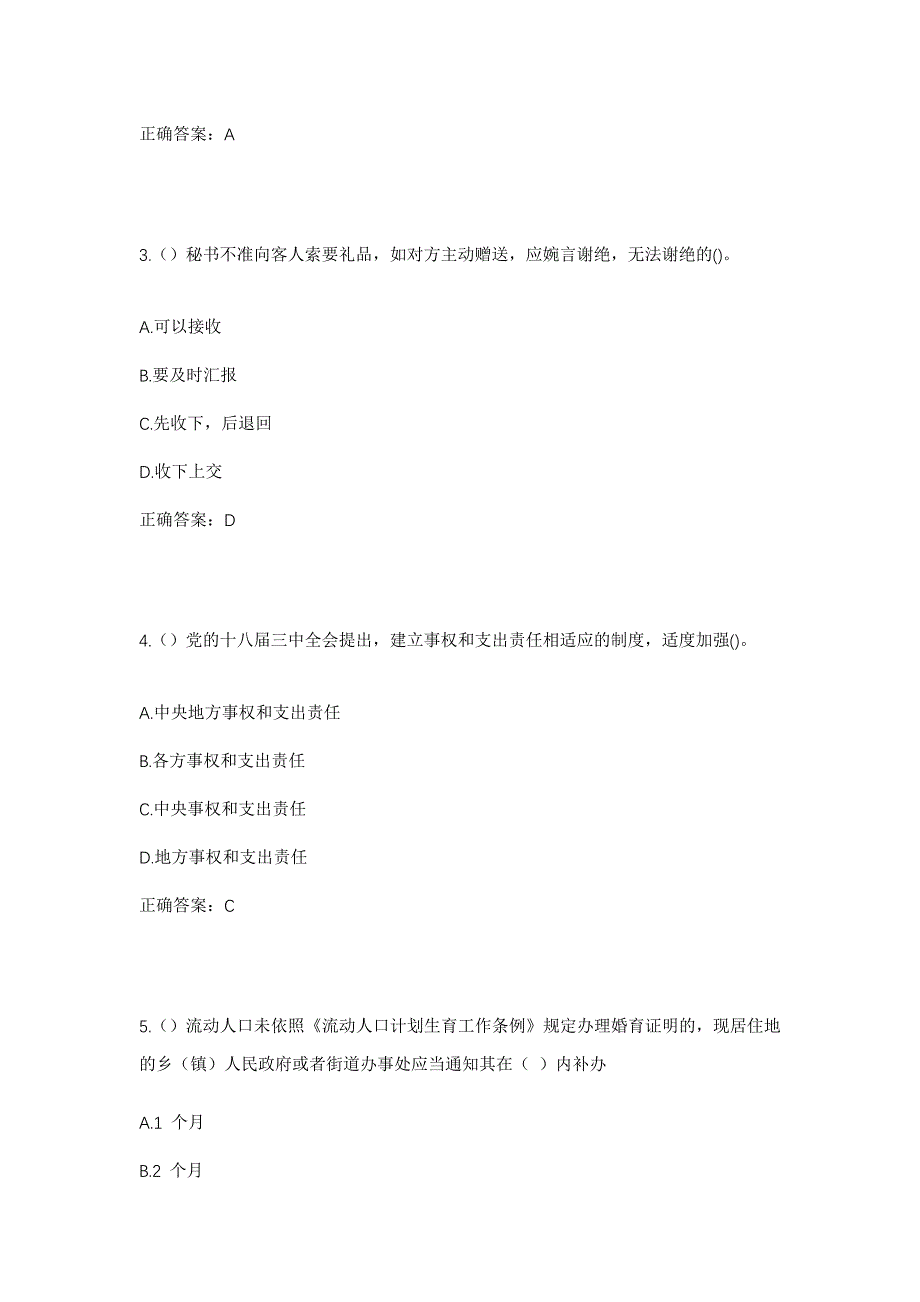 正确答案：A

3.（）秘书不准向客人索要礼品，如对方主动赠送，应婉言谢绝，无法谢绝的()。

A.可以接收

B.要及时汇报

C.先收下，后退回

D.收下上交

正确答案：D

4.（）党的十八届三中全会提出，建立事权和支出责任相适应的制度，适度加强()。

A.中央地方事权和支出责任

B.各方事权和支出责任

C.中央事权和支出责任

D.地方事权和支出责任

正确答案：C

5.（）流动人口未依照《流动人口计划生育工作条例》规定办理婚育证明的，现居住地的乡（镇）人民政府或者街道办事处应当通知其在（ ）内补办

A.1 个月

B.2 个月